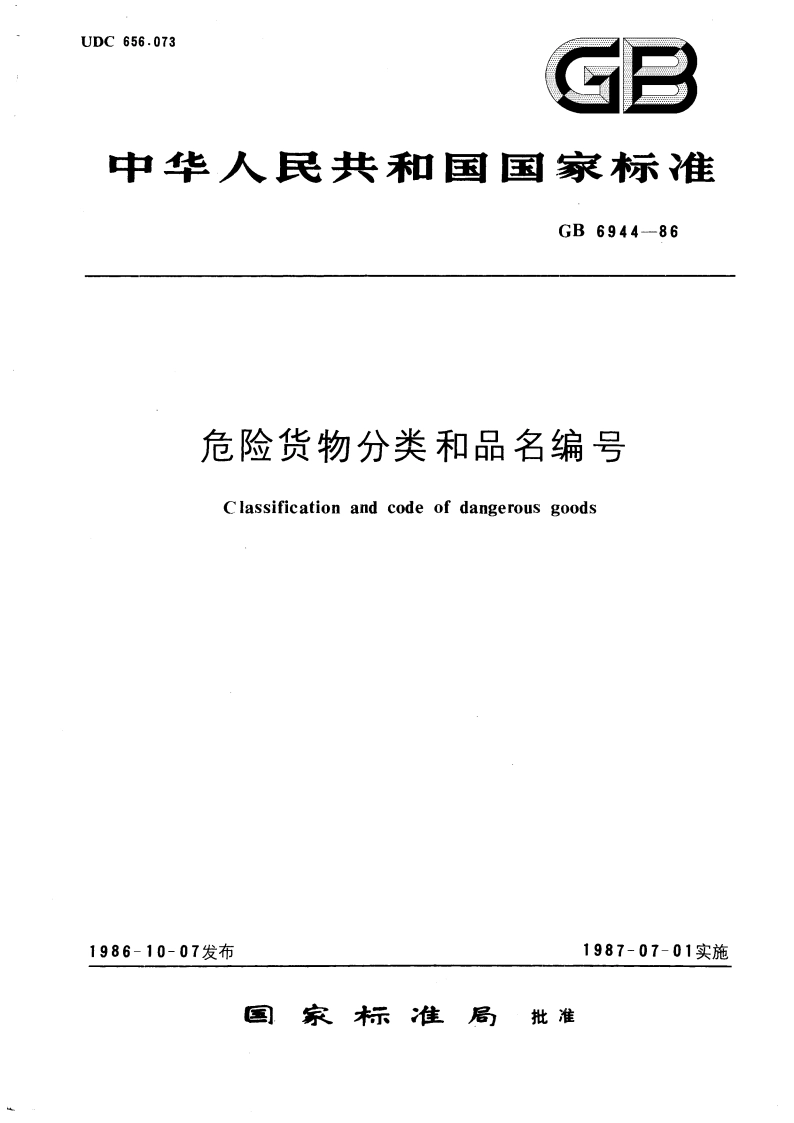 UDC 656.073

GB

中华人民共和国国家标准

GB 6944—86

危险货物分类和品名编号

Classification and code of dangerous goods

1986-10-07发布

1987-07-01实施

国家标准局 批准